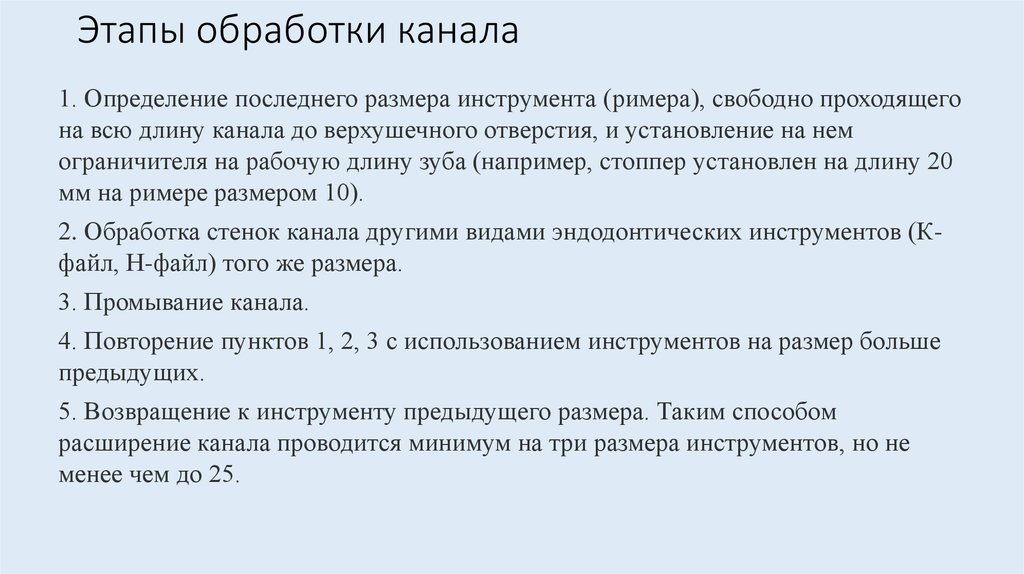 Этапы обработки канала

1. Определение последнего размера инструмента (римера), свободно проходящего на всю длину канала до верхушечного отверстия, и установление на нем ограничителя на рабочую длину зуба (например, стоппер установлен на длину 20 мм на римере размером 10).

2. Обработка стенок канала другими видами эндодонтических инструментов (К-файл, Н-файл) того же размера.

3. Промывание канала.

4. Повторение пунктов 1, 2, 3 с использованием инструментов на размер больше предыдущих.

5. Возвращение к инструменту предыдущего размера. Таким способом расширение канала проводится минимум на три размера инструментов, но не менее чем до 25.